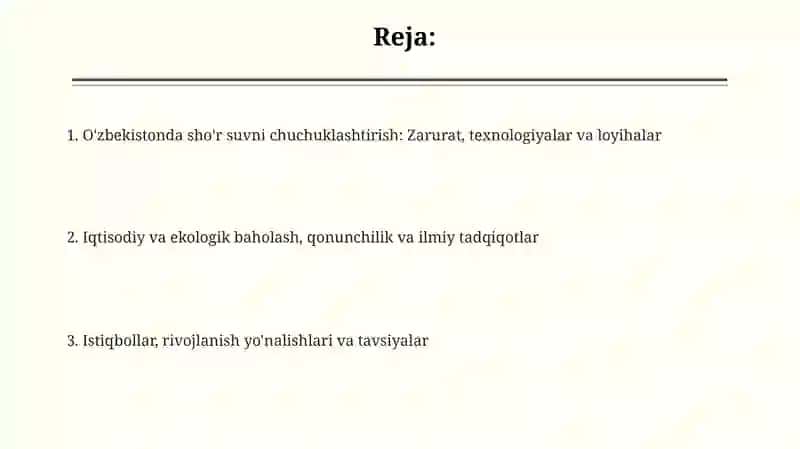 Reja:

1. O'zbekistonda sho'r suvni chuchuklashtirish: Zarurat, texnologiyalar va loyihalar

2. Iqtisodiy va ekologik baholash, qonunchilik va ilmiy tadqiqotlar

3. Istiqbollar, rivojlanish yo'nalishlari va tavsiyalar